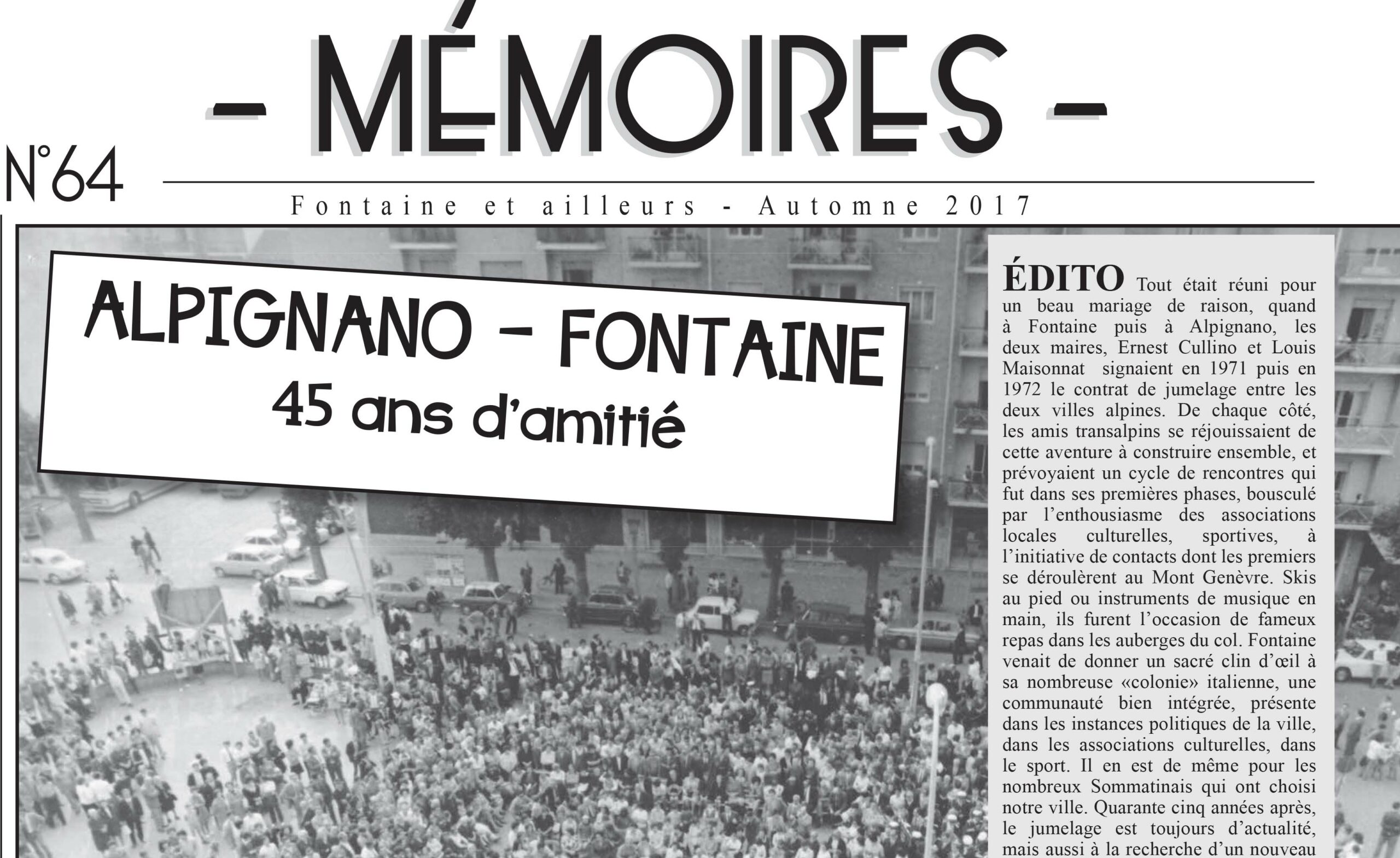 - MÉMOIRES -

N°64

Fontaine et ailleurs - Automne 2017

ALPIGNANO - FONTAINE
45 ans d'amitié

ÉDITO Tout était réuni pour un beau mariage de raison, quand à Fontaine puis à Alpignano, les deux maires, Ernest Cullino et Louis Maisonnat signaient en 1971 puis en 1972 le contrat de jumelage entre les deux villes alpines. De chaque côté, les amis transalpins se réjouissaient de cette aventure à construire ensemble, et prévoyaient un cycle de rencontres qui fut dans ses premières phases, bousculé par l'enthousiasme des associations locales culturelles, sportives, à l'initiative de contacts dont les premiers se déroulèrent au Mont Genèvre. Skis au pied ou instruments de musique en main, ils furent l'occasion de fameux repas dans les auberges du col. Fontaine venait de donner un sacré clin d'œil à sa nombreuse «colonie» italienne, une communauté bien intégrée, présente dans les instances politiques de la ville, dans les associations culturelles, dans le sport. Il en est de même pour les nombreux Sommatinais qui ont choisi notre ville. Quarante cinq années après, le jumelage est toujours d'actualité, mais aussi à la recherche d'un nouveau